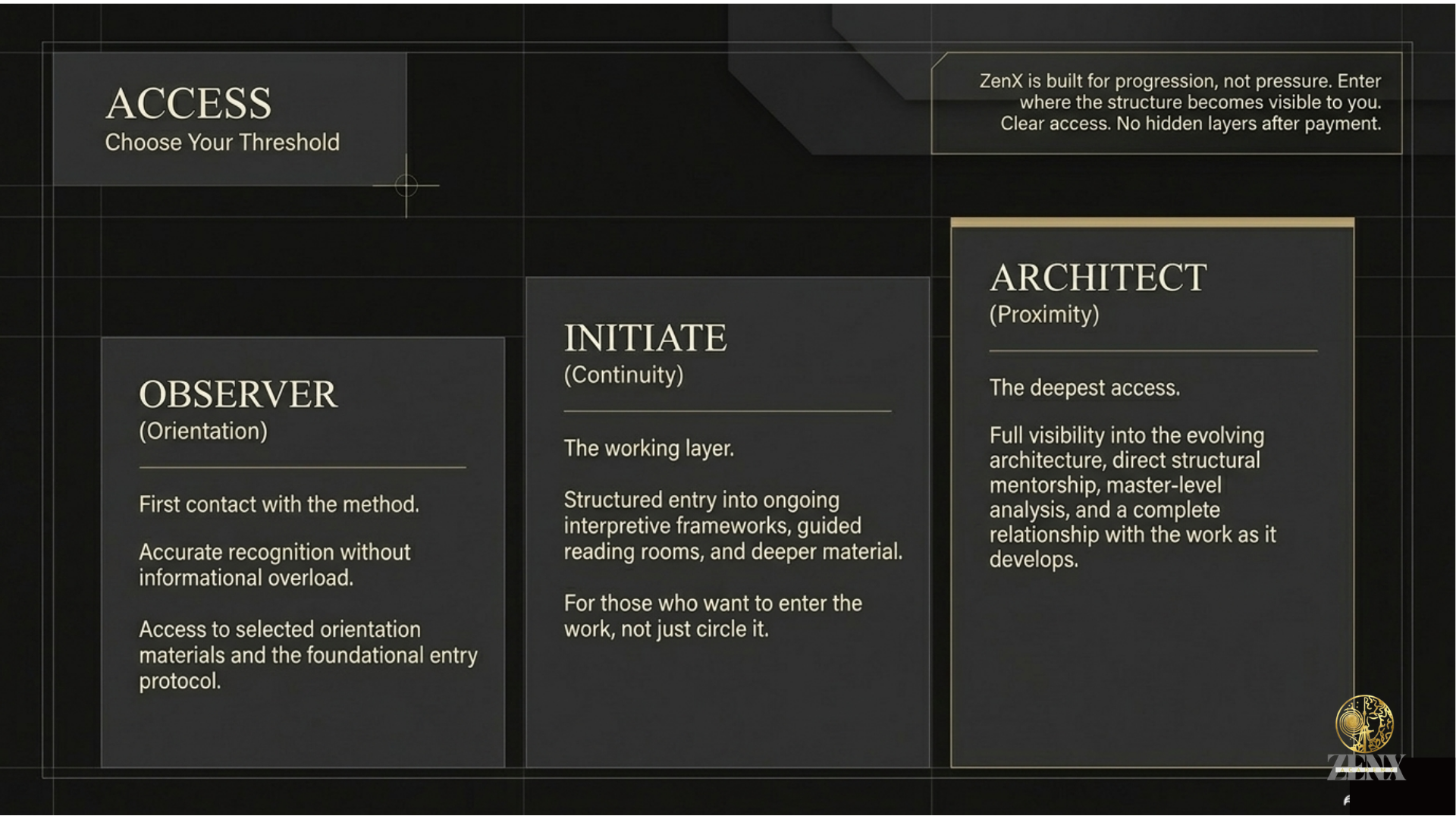 ACCESS
Choose Your Threshold

ZenX is built for progression, not pressure. Enter where the structure becomes visible to you. Clear access. No hidden layers after payment.

OBSERVER
(Orientation)

First contact with the method.

Accurate recognition without informational overload.

Access to selected orientation materials and the foundational entry protocol.

INITIATE
(Continuity)

The working layer.

Structured entry into ongoing interpretive frameworks, guided reading rooms, and deeper material.

For those who want to enter the work, not just circle it.

ARCHITECT
(Proximity)

The deepest access.

Full visibility into the evolving architecture, direct structural mentorship, master-level analysis, and a complete relationship with the work as it develops.

ZENX